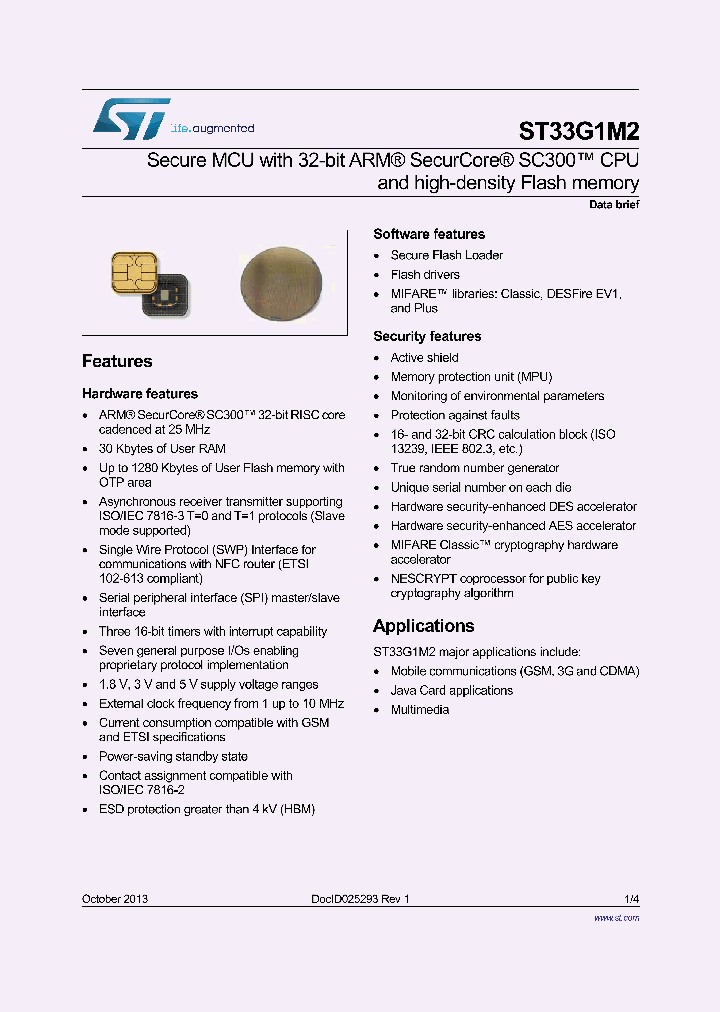 life.augmented

ST33G1M2

Secure MCU with 32-bit ARM® SecurCore® SC300™ CPU and high-density Flash memory

Data brief

Features

Hardware features

- ARM® SecurCore® SC300™ 32-bit RISC core cadenced at 25 MHz
- 30 Kbytes of User RAM
- Up to 1280 Kbytes of User Flash memory with OTP area
- Asynchronous receiver transmitter supporting ISO/IEC 7816-3 T=0 and T=1 protocols (Slave mode supported)
- Single Wire Protocol (SWP) Interface for communications with NFC router (ETSI 102-613 compliant)
- Serial peripheral interface (SPI) master/slave interface
- Three 16-bit timers with interrupt capability
- Seven general purpose I/Os enabling proprietary protocol implementation
- 1.8 V, 3 V and 5 V supply voltage ranges
- External clock frequency from 1 up to 10 MHz
- Current consumption compatible with GSM and ETSI specifications
- Power-saving standby state
- Contact assignment compatible with ISO/IEC 7816-2
- ESD protection greater than 4 kV (HBM)

Software features

- Secure Flash Loader
- Flash drivers
- MIFARE™ libraries: Classic, DESFire EV1, and Plus

Security features

- Active shield
- Memory protection unit (MPU)
- Monitoring of environmental parameters
- Protection against faults
- 16- and 32-bit CRC calculation block (ISO 13239, IEEE 802.3, etc.)
- True random number generator
- Unique serial number on each die
- Hardware security-enhanced DES accelerator
- Hardware security-enhanced AES accelerator
- MIFARE Classic™ cryptography hardware accelerator
- NESCRYPT coprocessor for public key cryptography algorithm

Applications

ST33G1M2 major applications include:

- Mobile communications (GSM, 3G and CDMA)
- Java Card applications
- Multimedia

October 2013 DocID025293 Rev 1 1/4

www.st.com